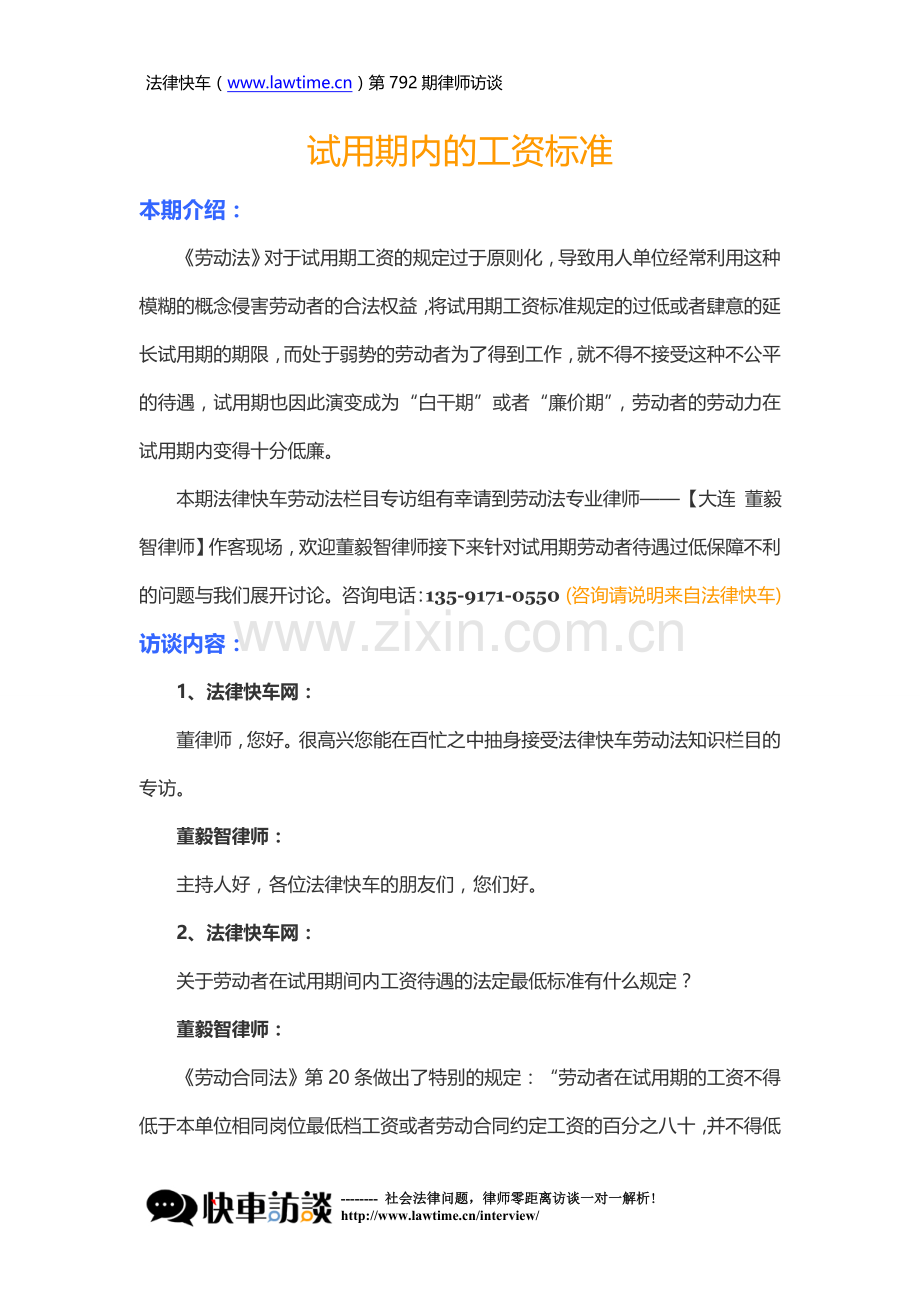 法律快车（www.lawtime.cn）第 792 期律师访谈

试用期内的工资标准

本期介绍：

《劳动法》对于试用期工资的规定过于原则化，导致用人单位经常利用这种模糊的概念侵害劳动者的合法权益，将试用期工资标准规定的过低或者肆意的延长试用期的期限，而处于弱势的劳动者为了得到工作，就不得不接受这种不公平的待遇，试用期也因此演变成为“白干期”或者“廉价期”，劳动者的劳动力在试用期内变得十分低廉。

本期法律快车劳动法栏目专访组有幸请到劳动法专业律师——【大连 董毅智律师】作客现场，欢迎董毅智律师接下来针对试用期劳动者待遇过低保障不利的问题与我们展开讨论。咨询电话：135-9171-0550 (咨询请说明来自法律快车)

www.zixin.com.cn

访谈内容：

1、法律快车网：

董律师，您好。很高兴您能在百忙之中抽身接受法律快车劳动法知识栏目的专访。

董毅智律师：

主持人好，各位法律快车的朋友们，您们好。

2、法律快车网：

关于劳动者在试用期间内工资待遇的法定最低标准有什么规定？

董毅智律师：

《劳动合同法》第 20 条做出了特别的规定：“劳动者在试用期的工资不得低于本单位相同岗位最低档工资或者劳动合同约定工资的百分之八十，并不得低

快車訪談 -------- 社会法律问题，律师零距离访谈一对一解析！
http://www.lawtime.cn/interview/